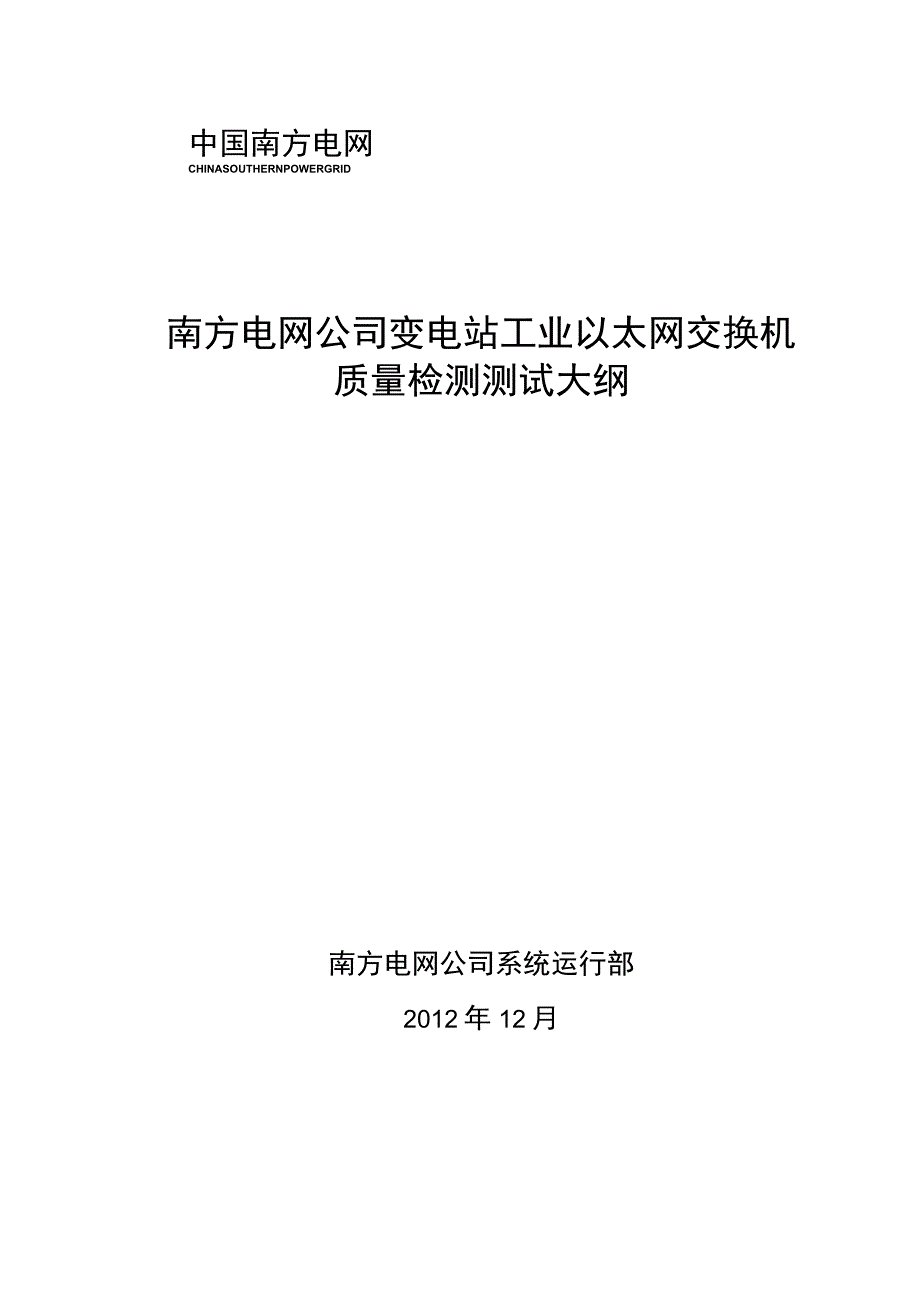 中国南方电网
CHINASOUTHERNPOWERGRID

南方电网公司变电站工业以太网交换机质量检测测试大纲

南方电网公司系统运行部
2012年12月